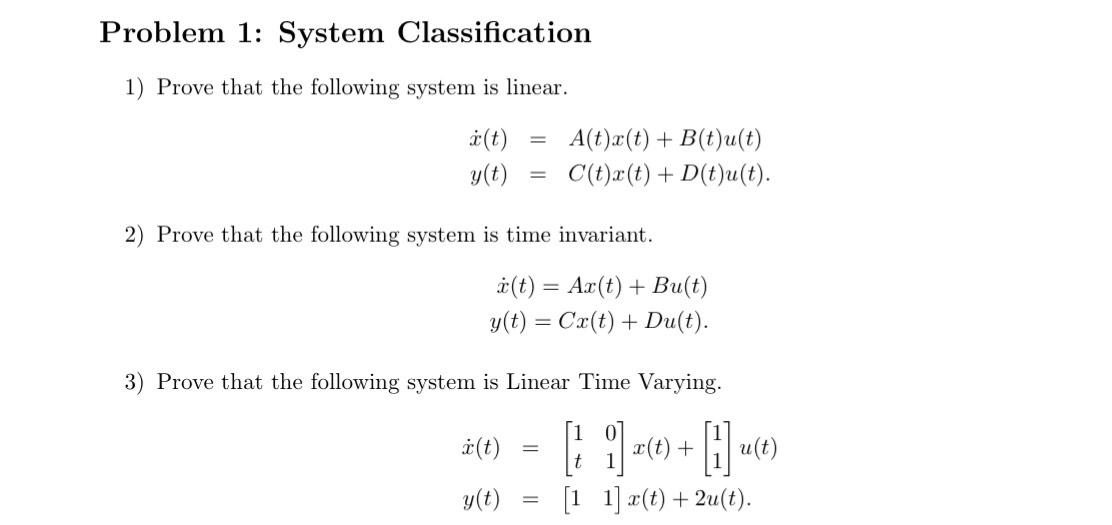 Problem 1: System Classification

1) Prove that the following system is linear.

$\dot{x}(t) = A(t)x(t) + B(t)u(t)$
$y(t) = C(t)x(t) + D(t)u(t).$

2) Prove that the following system is time invariant.

$\dot{x}(t) = Ax(t) + Bu(t)$
$y(t) = Cx(t) + Du(t).$

3) Prove that the following system is Linear Time Varying.

$\dot{x}(t) = \begin{bmatrix} 1 & 0 \\ t & 1 \end{bmatrix} x(t) + \begin{bmatrix} 1 \\ 1 \end{bmatrix} u(t)$
$y(t) = \begin{bmatrix} 1 & 1 \end{bmatrix} x(t) + 2u(t).$